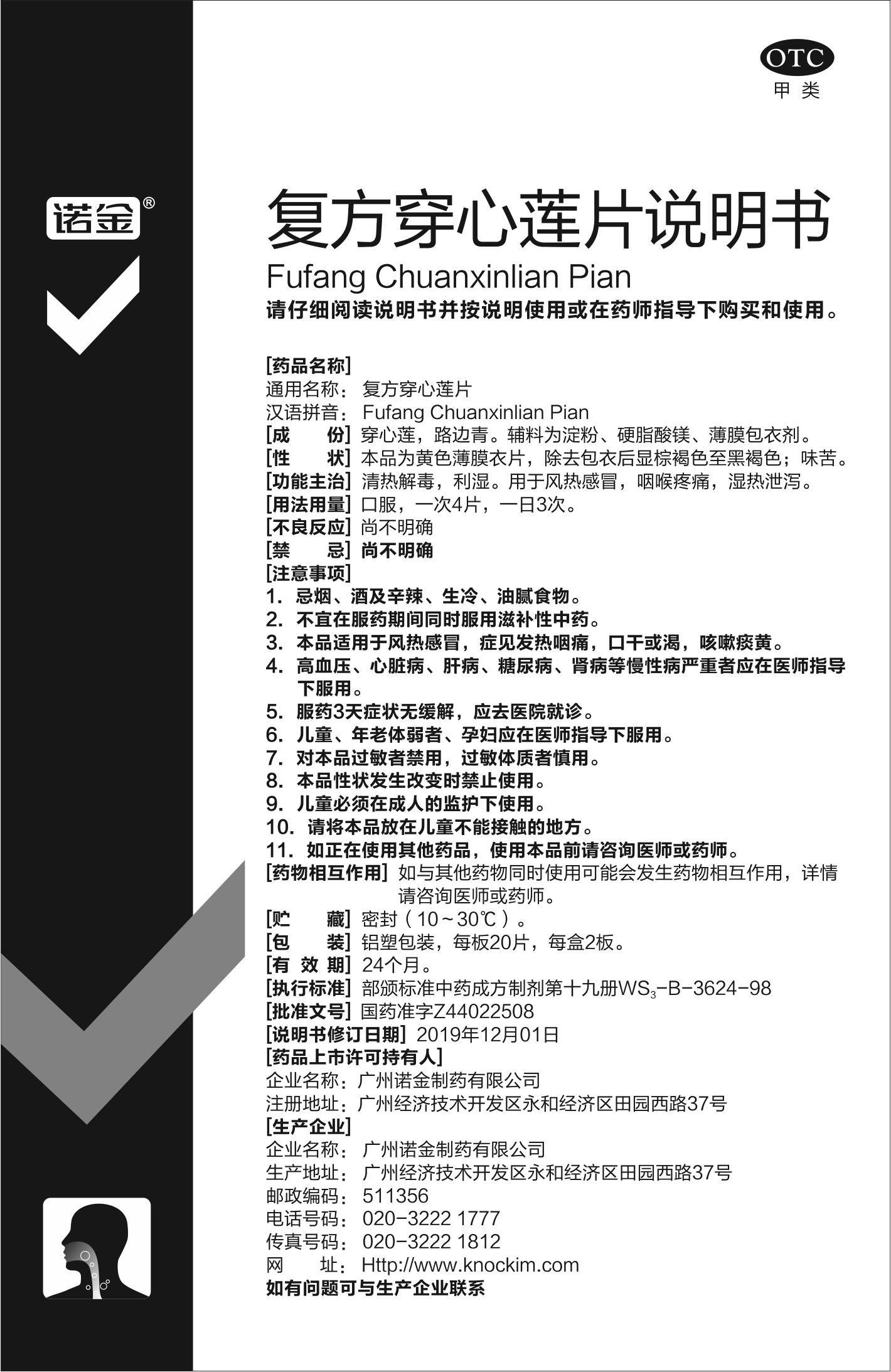 OTC
甲类

诺金®

复方穿心莲片说明书
Fufang Chuanxinlian Pian
请仔细阅读说明书并按说明使用或在药师指导下购买和使用。

[药品名称]
通用名称：复方穿心莲片
汉语拼音：Fufang Chuanxinlian Pian
[成　份] 穿心莲，路边青。辅料为淀粉、硬脂酸镁、薄膜包衣剂。
[性　状] 本品为黄色薄膜衣片，除去包衣后显棕褐色至黑褐色；味苦。
[功能主治] 清热解毒，利湿。用于风热感冒，咽喉疼痛，湿热泄泻。
[用法用量] 口服，一次4片，一日3次。
[不良反应] 尚不明确
[禁　忌] 尚不明确
[注意事项]
1. 忌烟、酒及辛辣、生冷、油腻食物。
2. 不宜在服药期间同时服用滋补性中药。
3. 本品适用于风热感冒，症见发热咽痛，口干或渴，咳嗽痰黄。
4. 高血压、心脏病、肝病、糖尿病、肾病等慢性病严重者应在医师指导下服用。
5. 服药3天症状无缓解，应去医院就诊。
6. 儿童、年老体弱者、孕妇应在医师指导下服用。
7. 对本品过敏者禁用，过敏体质者慎用。
8. 本品性状发生改变时禁止使用。
9. 儿童必须在成人的监护下使用。
10. 请将本品放在儿童不能接触的地方。
11. 如正在使用其他药品，使用本品前请咨询医师或药师。
[药物相互作用] 如与其他药物同时使用可能会发生药物相互作用，详情请咨询医师或药师。
[贮　藏] 密封（10～30℃）。
[包　装] 铝塑包装，每板20片，每盒2板。
[有 效 期] 24个月。
[执行标准] 部颁标准中药成方制剂第十九册$WS_3$-B-3624-98
[批准文号] 国药准字Z44022508
[说明书修订日期] 2019年12月01日
[药品上市许可持有人]
企业名称：广州诺金制药有限公司
注册地址：广州经济技术开发区永和经济区田园西路37号
[生产企业]
企业名称：广州诺金制药有限公司
生产地址：广州经济技术开发区永和经济区田园西路37号
邮政编码：511356
电话号码：020-3222 1777
传真号码：020-3222 1812
网　址：Http://www.knockim.com
如有问题可与生产企业联系